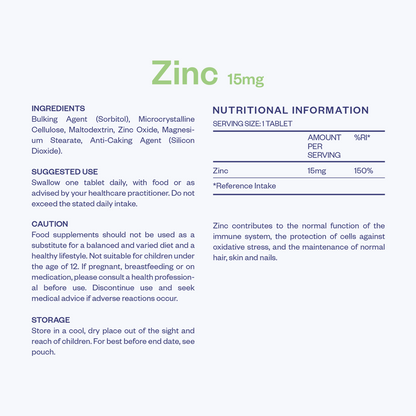 Zinc 15mg

INGREDIENTS
Bulking Agent (Sorbitol), Microcrystalline Cellulose, Maltodextrin, Zinc Oxide, Magnesium Stearate, Anti-Caking Agent (Silicon Dioxide).

SUGGESTED USE
Swallow one tablet daily, with food or as advised by your healthcare practitioner. Do not exceed the stated daily intake.

CAUTION
Food supplements should not be used as a substitute for a balanced and varied diet and a healthy lifestyle. Not suitable for children under the age of 12. If pregnant, breastfeeding or on medication, please consult a health professional before use. Discontinue use and seek medical advice if adverse reactions occur.

STORAGE
Store in a cool, dry place out of the sight and reach of children. For best before end date, see pouch.

NUTRITIONAL INFORMATION
SERVING SIZE: 1 TABLET

| | AMOUNT PER SERVING | %RI* |
|---|---|---|
| Zinc | 15mg | 150% |

*Reference Intake

Zinc contributes to the normal function of the immune system, the protection of cells against oxidative stress, and the maintenance of normal hair, skin and nails.